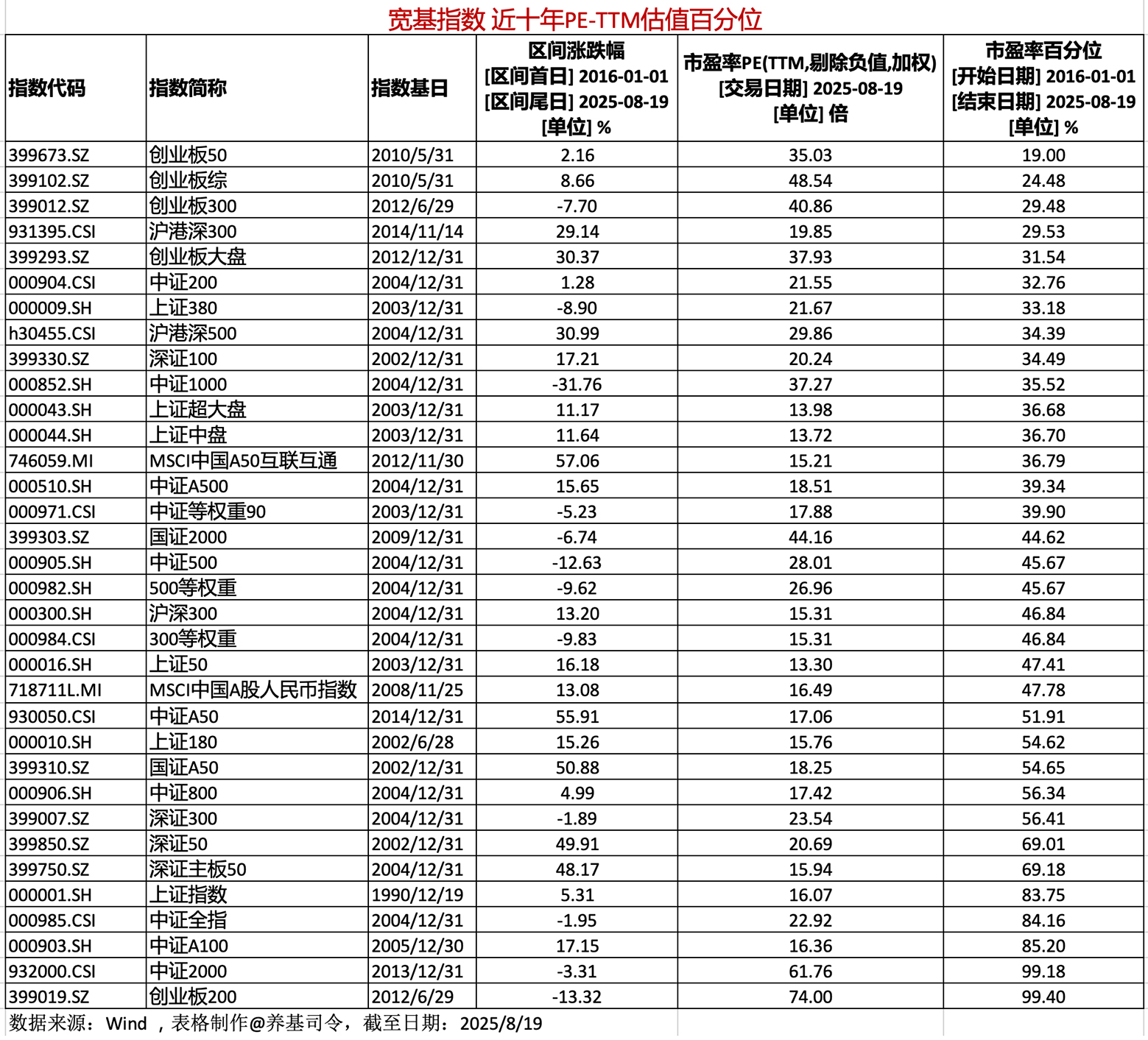 宽基指数 近十年PE-TTM估值百分位

| 指数代码 | 指数简称 | 指数基日 | 区间涨跌幅 [区间首日] 2016-01-01 [区间尾日] 2025-08-19 [单位] % | 市盈率PE(TTM,剔除负值,加权) [交易日期] 2025-08-19 [单位] 倍 | 市盈率百分位 [开始日期] 2016-01-01 [结束日期] 2025-08-19 [单位] % |
|---|---|---|---|---|---|
| 399673.SZ | 创业板50 | 2010/5/31 | 2.16 | 35.03 | 19.00 |
| 399102.SZ | 创业板综 | 2010/5/31 | 8.66 | 48.54 | 24.48 |
| 399012.SZ | 创业板300 | 2012/6/29 | -7.70 | 40.86 | 29.48 |
| 931395.CSI | 沪港深300 | 2014/11/14 | 29.14 | 19.85 | 29.53 |
| 399293.SZ | 创业板大盘 | 2012/12/31 | 30.37 | 37.93 | 31.54 |
| 000904.CSI | 中证200 | 2004/12/31 | 1.28 | 21.55 | 32.76 |
| 000009.SH | 上证380 | 2003/12/31 | -8.90 | 21.67 | 33.18 |
| h30455.CSI | 沪港深500 | 2004/12/31 | 30.99 | 29.86 | 34.39 |
| 399330.SZ | 深证100 | 2002/12/31 | 17.21 | 20.24 | 34.49 |
| 000852.SH | 中证1000 | 2004/12/31 | -31.76 | 37.27 | 35.52 |
| 000043.SH | 上证超大盘 | 2003/12/31 | 11.17 | 13.98 | 36.68 |
| 000044.SH | 上证中盘 | 2003/12/31 | 11.64 | 13.72 | 36.70 |
| 746059.MI | MSCI中国A50互联互通 | 2012/11/30 | 57.06 | 15.21 | 36.79 |
| 000510.SH | 中证A500 | 2004/12/31 | 15.65 | 18.51 | 39.34 |
| 000971.CSI | 中证等权重90 | 2003/12/31 | -5.23 | 17.88 | 39.90 |
| 399303.SZ | 国证2000 | 2009/12/31 | -6.74 | 44.16 | 44.62 |
| 000905.SH | 中证500 | 2004/12/31 | -12.63 | 28.01 | 45.67 |
| 000982.SH | 500等权重 | 2004/12/31 | -9.62 | 26.96 | 45.67 |
| 000300.SH | 沪深300 | 2004/12/31 | 13.20 | 15.31 | 46.84 |
| 000984.CSI | 300等权重 | 2004/12/31 | -9.83 | 15.31 | 46.84 |
| 000016.SH | 上证50 | 2003/12/31 | 16.18 | 13.30 | 47.41 |
| 718711L.MI | MSCI中国A股人民币指数 | 2008/11/25 | 13.08 | 16.49 | 47.78 |
| 930050.CSI | 中证A50 | 2014/12/31 | 55.91 | 17.06 | 51.91 |
| 000010.SH | 上证180 | 2002/6/28 | 15.26 | 15.76 | 54.62 |
| 399310.SZ | 国证A50 | 2002/12/31 | 50.88 | 18.25 | 54.65 |
| 000906.SH | 中证800 | 2004/12/31 | 4.99 | 17.42 | 56.34 |
| 399007.SZ | 深证300 | 2004/12/31 | -1.89 | 23.54 | 56.41 |
| 399850.SZ | 深证50 | 2002/12/31 | 49.91 | 20.69 | 69.01 |
| 399750.SZ | 深证主板50 | 2004/12/31 | 48.17 | 15.94 | 69.18 |
| 000001.SH | 上证指数 | 1990/12/19 | 5.31 | 16.07 | 83.75 |
| 000985.CSI | 中证全指 | 2004/12/31 | -1.95 | 22.92 | 84.16 |
| 000903.SH | 中证A100 | 2005/12/30 | 17.15 | 16.36 | 85.20 |
| 932000.CSI | 中证2000 | 2013/12/31 | -3.31 | 61.76 | 99.18 |
| 399019.SZ | 创业板200 | 2012/6/29 | -13.32 | 74.00 | 99.40 |

数据来源：Wind ，表格制作@养基司令，截至日期：2025/8/19